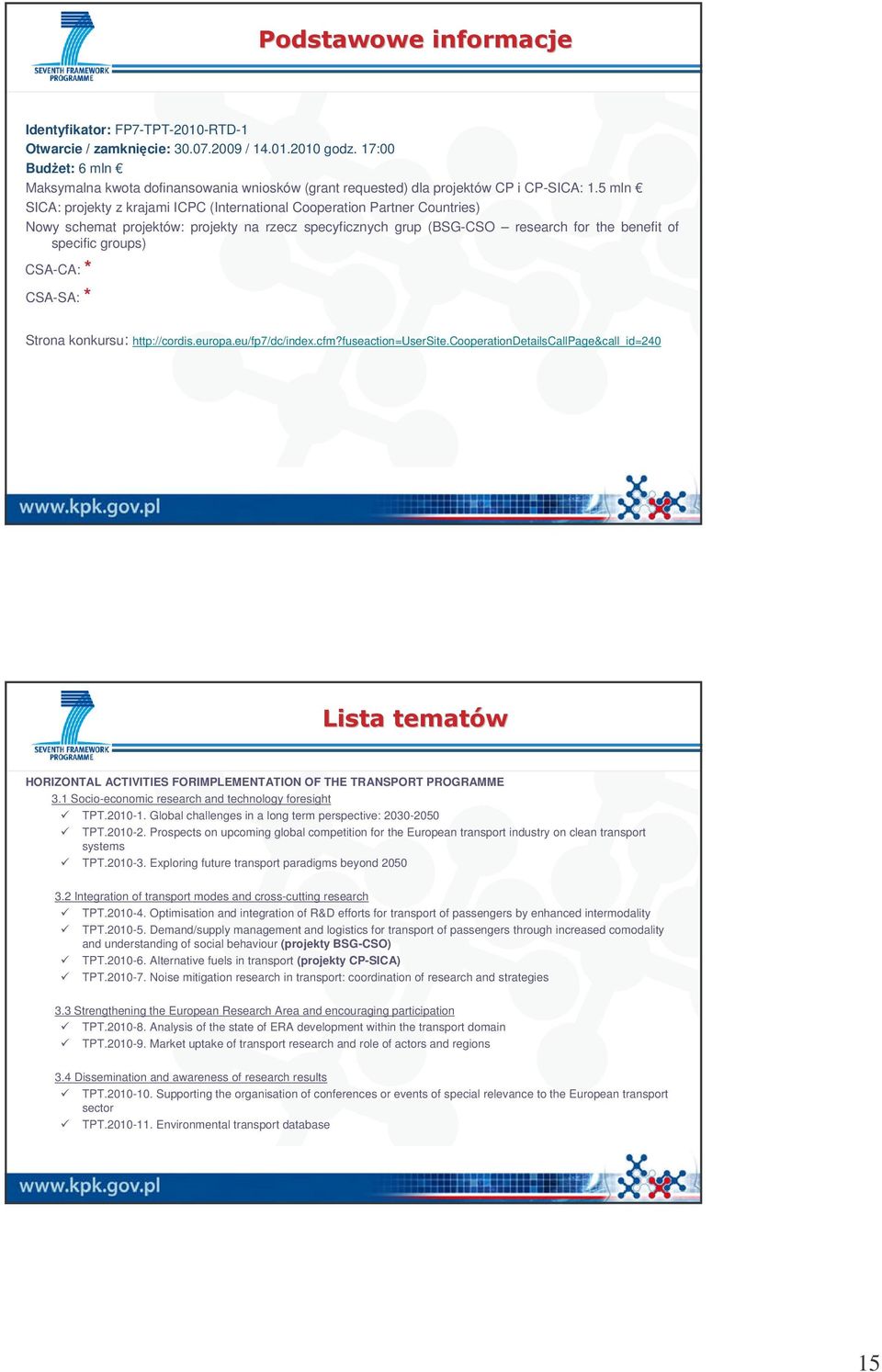 SEVENTH FRAMEWORK PROGRAMME

Podstawowe informacje

Identyfikator: FP7-TPT-2010-RTD-1
Otwarcie / zamknięcie: 30.07.2009 / 14.01.2010 godz. 17:00
Budżet: 6 mln €
Maksymalna kwota dofinansowania wniosków (grant requested) dla projektów CP i CP-SICA: 1.5 mln €
SICA: projekty z krajami ICPC (International Cooperation Partner Countries)
Nowy schemat projektów: projekty na rzecz specyficznych grup (BSG-CSO – research for the benefit of specific groups)
CSA-CA: *
CSA-SA: *

Strona konkursu: http://cordis.europa.eu/fp7/dc/index.cfm?fuseaction=UserSite.CooperationDetailsCallPage&call_id=240

www.kpk.gov.pl

SEVENTH FRAMEWORK PROGRAMME

Lista tematów

HORIZONTAL ACTIVITIES FORIMPLEMENTATION OF THE TRANSPORT PROGRAMME
3.1 Socio-economic research and technology foresight
✓ TPT.2010-1. Global challenges in a long term perspective: 2030-2050
✓ TPT.2010-2. Prospects on upcoming global competition for the European transport industry on clean transport systems
✓ TPT.2010-3. Exploring future transport paradigms beyond 2050

3.2 Integration of transport modes and cross-cutting research
✓ TPT.2010-4. Optimisation and integration of R&D efforts for transport of passengers by enhanced intermodality
✓ TPT.2010-5. Demand/supply management and logistics for transport of passengers through increased comodality and understanding of social behaviour (projekty BSG-CSO)
✓ TPT.2010-6. Alternative fuels in transport (projekty CP-SICA)
✓ TPT.2010-7. Noise mitigation research in transport: coordination of research and strategies

3.3 Strengthening the European Research Area and encouraging participation
✓ TPT.2010-8. Analysis of the state of ERA development within the transport domain
✓ TPT.2010-9. Market uptake of transport research and role of actors and regions

3.4 Dissemination and awareness of research results
✓ TPT.2010-10. Supporting the organisation of conferences or events of special relevance to the European transport sector
✓ TPT.2010-11. Environmental transport database

www.kpk.gov.pl

15